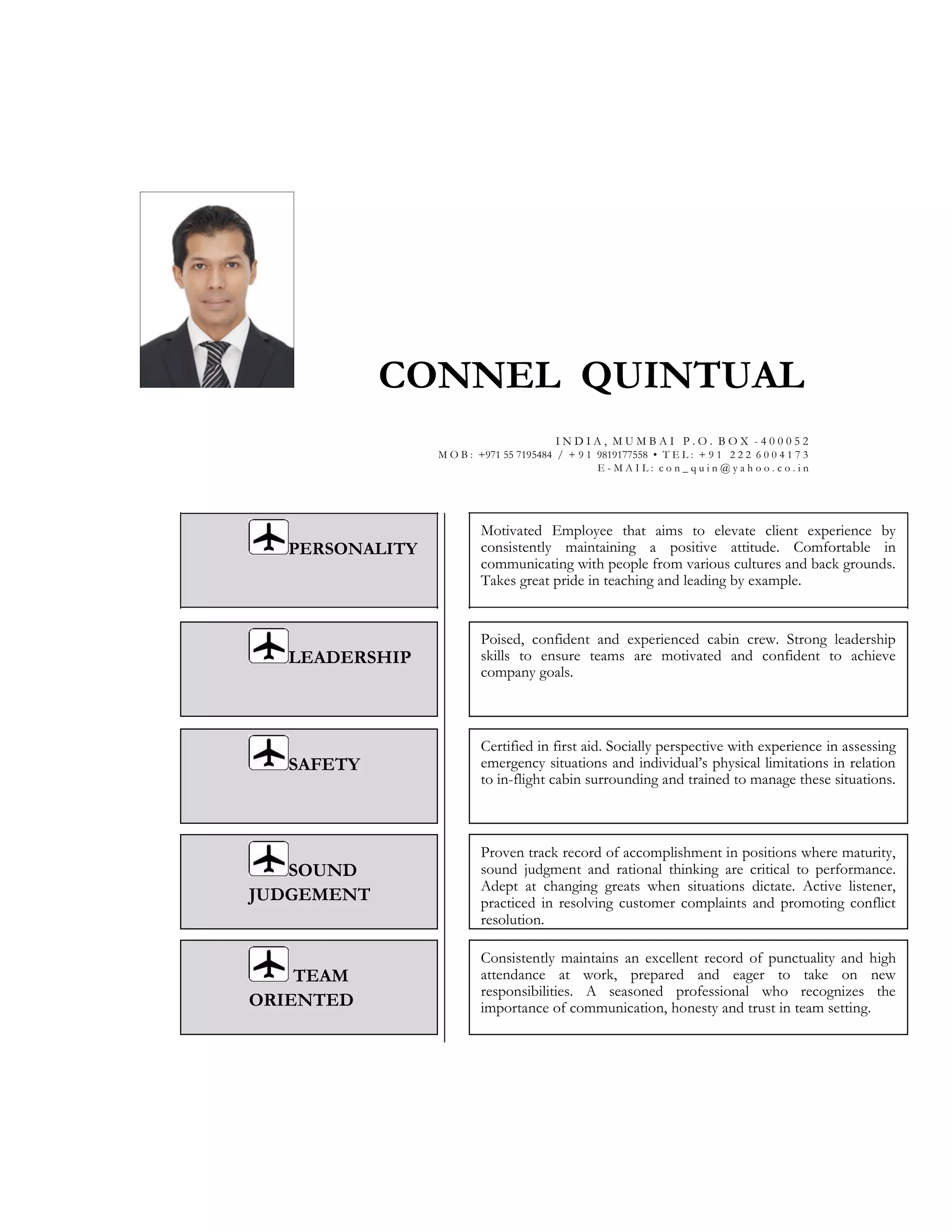 CONNEL QUINTUAL

INDIA, MUMBAI P.O. BOX -400052
MOB: +971 55 7195484 / +91 9819177558 • TEL: +91 222 6004173
E-MAIL: con_quin@yahoo.co.in

PERSONALITY

Motivated Employee that aims to elevate client experience by consistently maintaining a positive attitude. Comfortable in communicating with people from various cultures and back grounds. Takes great pride in teaching and leading by example.

LEADERSHIP

Poised, confident and experienced cabin crew. Strong leadership skills to ensure teams are motivated and confident to achieve company goals.

SAFETY

Certified in first aid. Socially perspective with experience in assessing emergency situations and individual's physical limitations in relation to in-flight cabin surrounding and trained to manage these situations.

SOUND JUDGEMENT

Proven track record of accomplishment in positions where maturity, sound judgment and rational thinking are critical to performance. Adept at changing greats when situations dictate. Active listener, practiced in resolving customer complaints and promoting conflict resolution.

TEAM ORIENTED

Consistently maintains an excellent record of punctuality and high attendance at work, prepared and eager to take on new responsibilities. A seasoned professional who recognizes the importance of communication, honesty and trust in team setting.